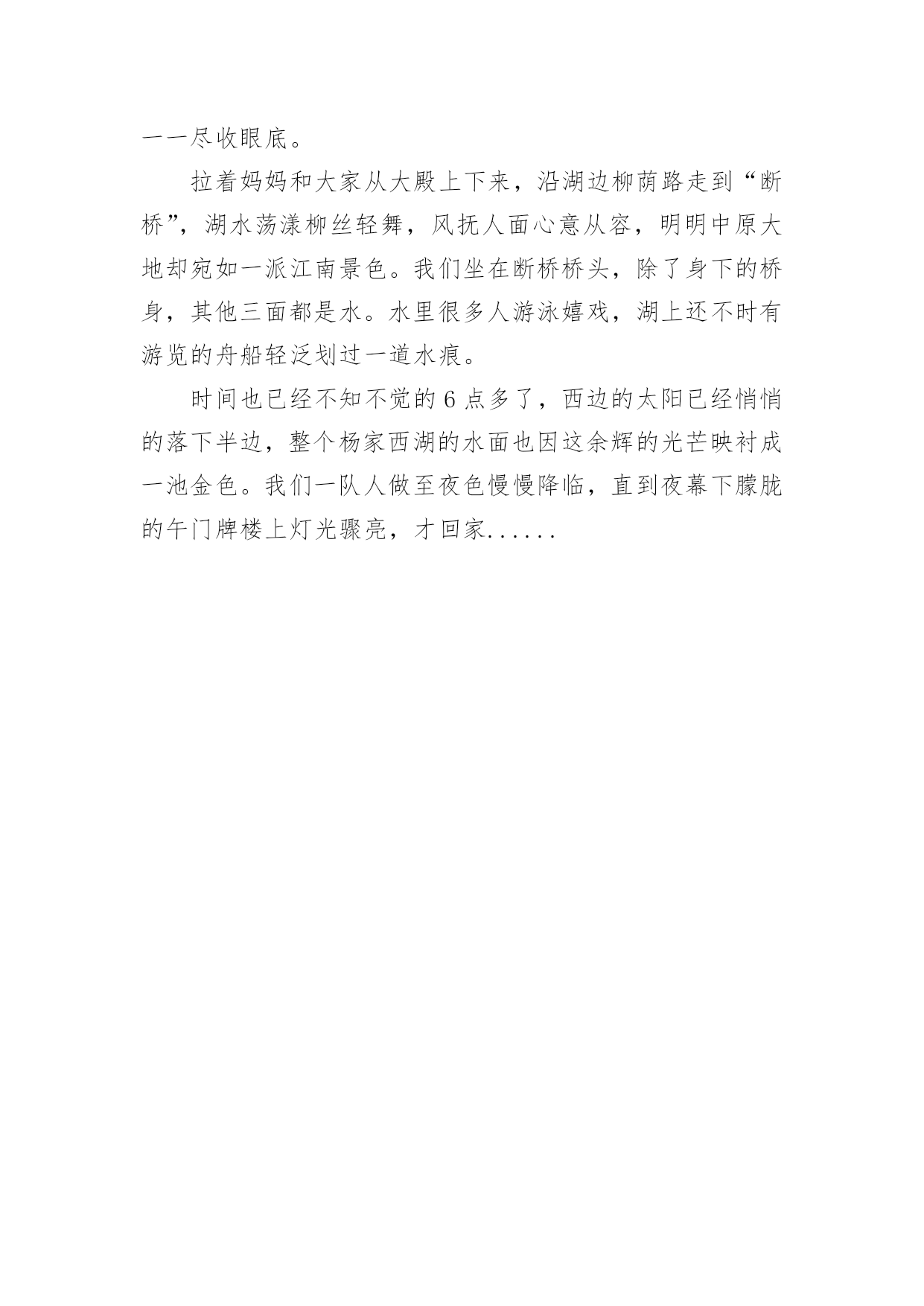 一一尽收眼底。

拉着妈妈和大家从大殿上下来，沿湖边柳荫路走到“断桥”，湖水荡漾柳丝轻舞，风抚人面心意从容，明明中原大地却宛如一派江南景色。我们坐在断桥桥头，除了身下的桥身，其他三面都是水。水里很多人游泳嬉戏，湖上还不时有游览的舟船轻泛划过一道水痕。

时间也已经不知不觉的 6 点多了，西边的太阳已经悄悄的落下半边，整个杨家西湖的水面也因这余辉的光芒映衬成一池金色。我们一队人做至夜色慢慢降临，直到夜幕下朦胧的午门牌楼上灯光骤亮，才回家......